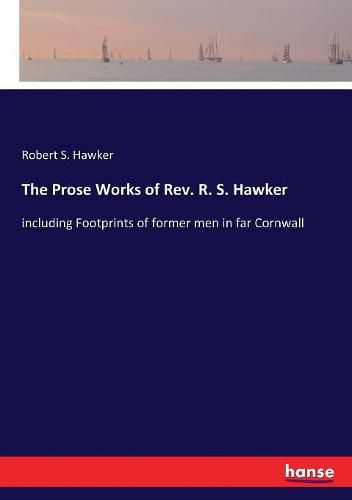 Robert S. Hawker

The Prose Works of Rev. R. S. Hawker

including Footprints of former men in far Cornwall

hanse